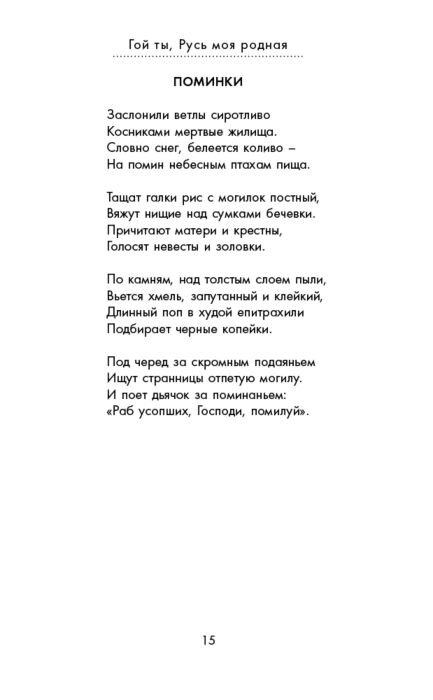 Гой ты, Русь моя родная

ПОМИНКИ

Заслонили ветлы сиротливо
Косниками мертвые жилища.
Словно снег, белеется коливо –
На помин небесным птахам пища.

Тащат галки рис с могилок постный,
Вяжут нищие над сумками бечевки.
Причитают матери и крестны,
Голосят невесты и золовки.

По камням, над толстым слоем пыли,
Вьется хмель, запутанный и клейкий,
Длинный поп в худой епитрахили
Подбирает черные копейки.

Под черед за скромным подаяньем
Ищут странницы отпетую могилу.
И поет дьячок за поминаньем:
«Раб усопших, Господи, помилуй».

15